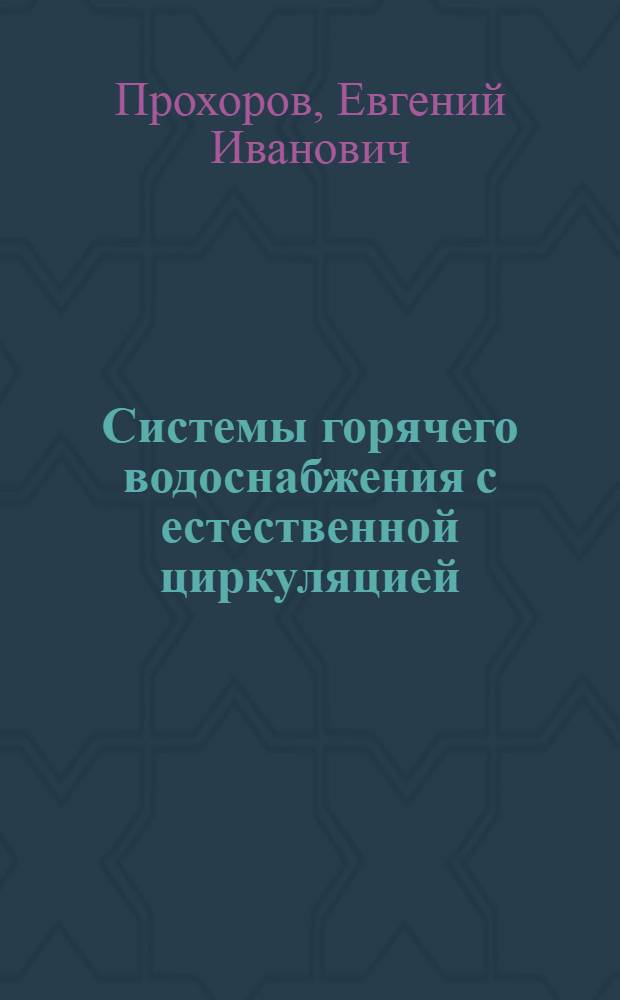 Прохоров, Евгений Иванович

Системы горячего водоснабжения с естественной циркуляцией